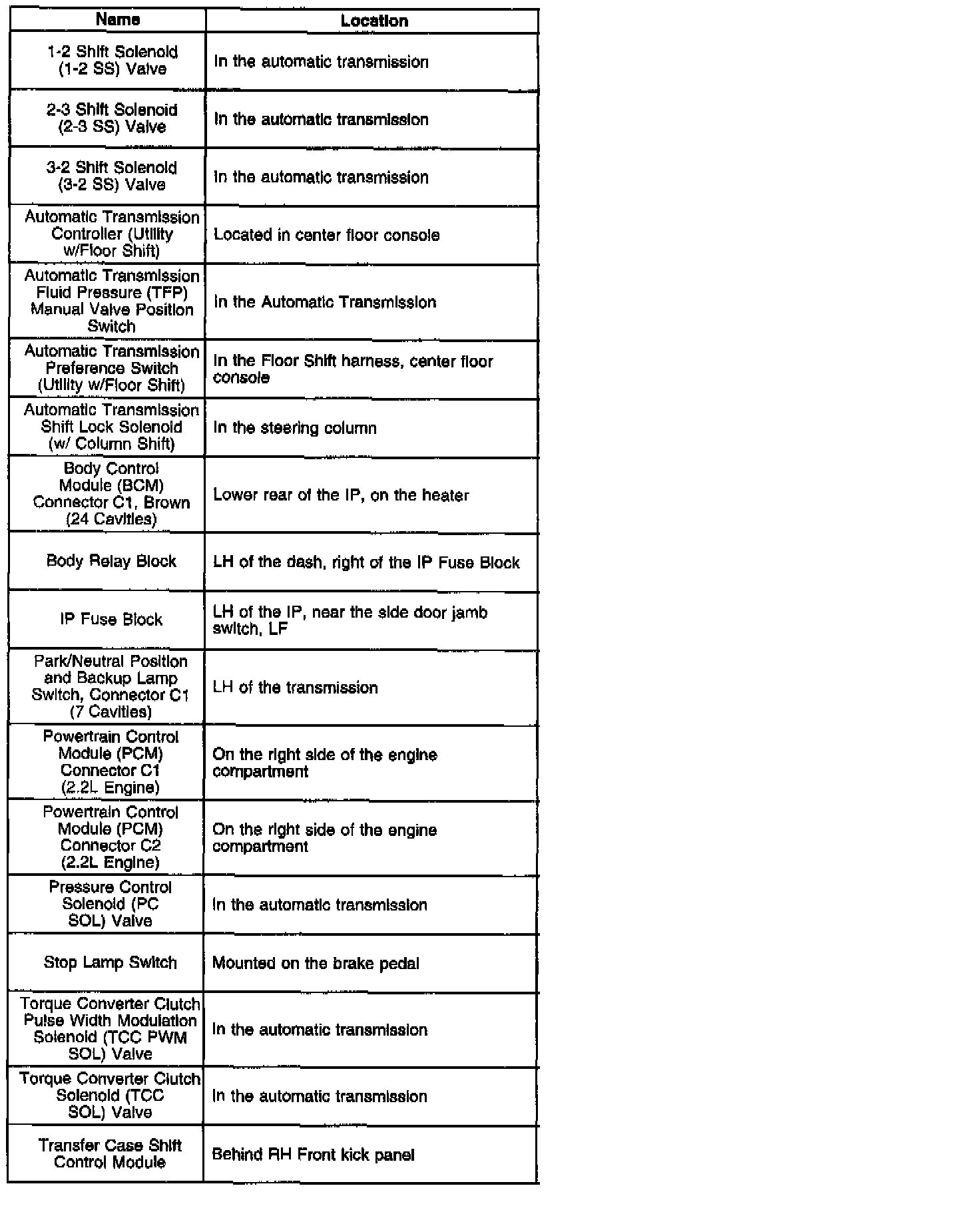 | Name | Location |
|---|---|
| 1-2 Shift Solenoid (1-2 SS) Valve | In the automatic transmission |
| 2-3 Shift Solenoid (2-3 SS) Valve | In the automatic transmission |
| 3-2 Shift Solenoid (3-2 SS) Valve | In the automatic transmission |
| Automatic Transmission Controller (Utility w/Floor Shift) | Located in center floor console |
| Automatic Transmission Fluid Pressure (TFP) Manual Valve Position Switch | In the Automatic Transmission |
| Automatic Transmission Preference Switch (Utility w/Floor Shift) | In the Floor Shift harness, center floor console |
| Automatic Transmission Shift Lock Solenoid (w/ Column Shift) | In the steering column |
| Body Control Module (BCM) Connector C1, Brown (24 Cavities) | Lower rear of the IP, on the heater |
| Body Relay Block | LH of the dash, right of the IP Fuse Block |
| IP Fuse Block | LH of the IP, near the side door jamb switch, LF |
| Park/Neutral Position and Backup Lamp Switch, Connector C1 (7 Cavities) | LH of the transmission |
| Powertrain Control Module (PCM) Connector C1 (2.2L Engine) | On the right side of the engine compartment |
| Powertrain Control Module (PCM) Connector C2 (2.2L Engine) | On the right side of the engine compartment |
| Pressure Control Solenoid (PC SOL) Valve | In the automatic transmission |
| Stop Lamp Switch | Mounted on the brake pedal |
| Torque Converter Clutch Pulse Width Modulation Solenoid (TCC PWM SOL) Valve | In the automatic transmission |
| Torque Converter Clutch Solenoid (TCC SOL) Valve | In the automatic transmission |
| Transfer Case Shift Control Module | Behind RH Front kick panel |